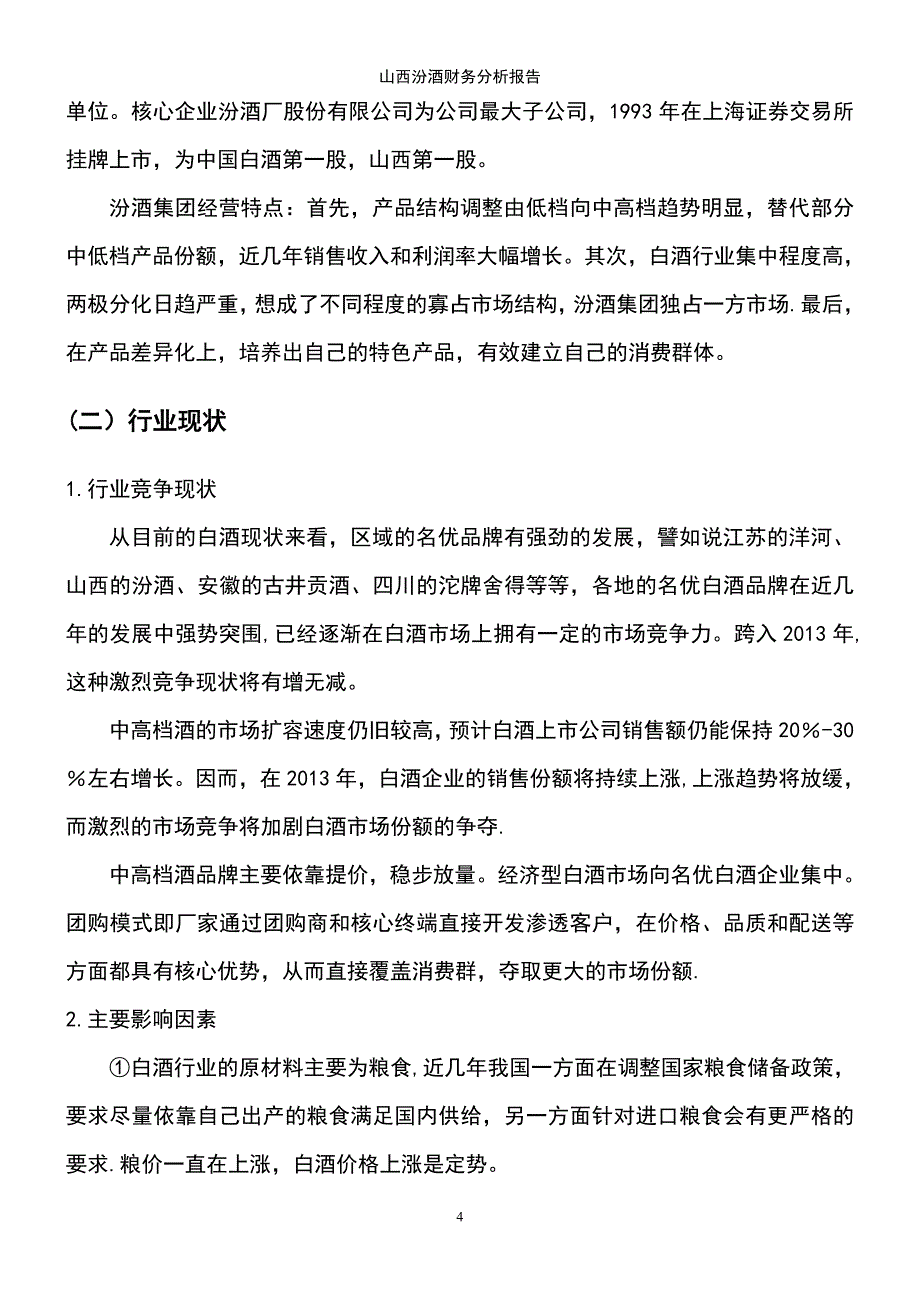 山西汾酒财务分析报告

单位。核心企业汾酒厂股份有限公司为公司最大子公司，1993 年在上海证券交易所挂牌上市，为中国白酒第一股，山西第一股。

汾酒集团经营特点：首先，产品结构调整由低档向中高档趋势明显，替代部分中低档产品份额，近几年销售收入和利润率大幅增长。其次，白酒行业集中程度高，两极分化日趋严重，想成了不同程度的寡占市场结构，汾酒集团独占一方市场.最后，在产品差异化上，培养出自己的特色产品，有效建立自己的消费群体。

（二）行业现状

1.行业竞争现状

从目前的白酒现状来看，区域的名优品牌有强劲的发展，譬如说江苏的洋河、山西的汾酒、安徽的古井贡酒、四川的沱牌舍得等等，各地的名优白酒品牌在近几年的发展中强势突围,已经逐渐在白酒市场上拥有一定的市场竞争力。跨入 2013 年,这种激烈竞争现状将有增无减。

中高档酒的市场扩容速度仍旧较高，预计白酒上市公司销售额仍能保持 20%-30%左右增长。因而，在 2013 年，白酒企业的销售份额将持续上涨,上涨趋势将放缓，而激烈的市场竞争将加剧白酒市场份额的争夺.

中高档酒品牌主要依靠提价，稳步放量。经济型白酒市场向名优白酒企业集中。团购模式即厂家通过团购商和核心终端直接开发渗透客户，在价格、品质和配送等方面都具有核心优势，从而直接覆盖消费群，夺取更大的市场份额.

2.主要影响因素

①白酒行业的原材料主要为粮食,近几年我国一方面在调整国家粮食储备政策，要求尽量依靠自己出产的粮食满足国内供给，另一方面针对进口粮食会有更严格的要求.粮价一直在上涨，白酒价格上涨是定势。

4